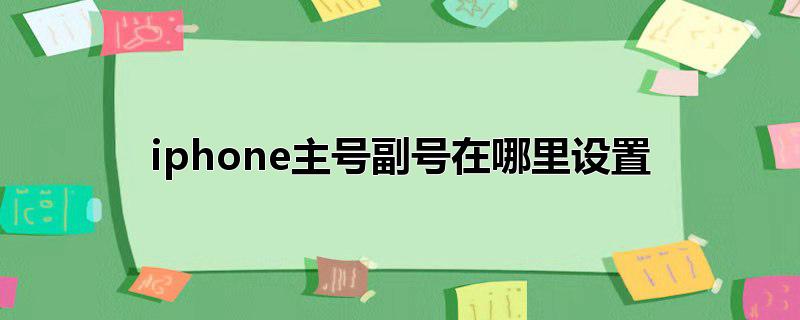 iphone主号副号在哪里设置